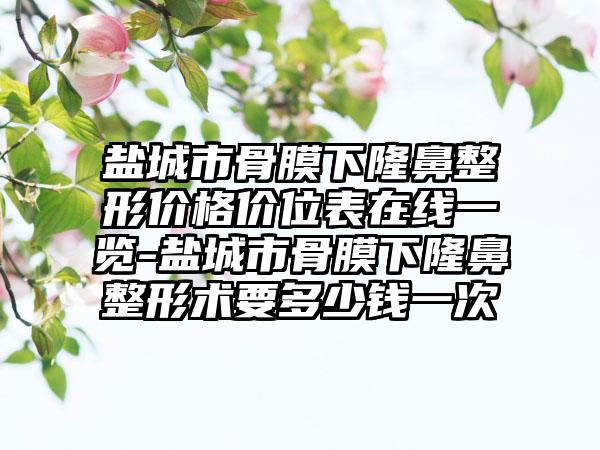 盐城市骨膜下隆鼻整形价格价位表在线一览-盐城市骨膜下隆鼻整形术要多少钱一次